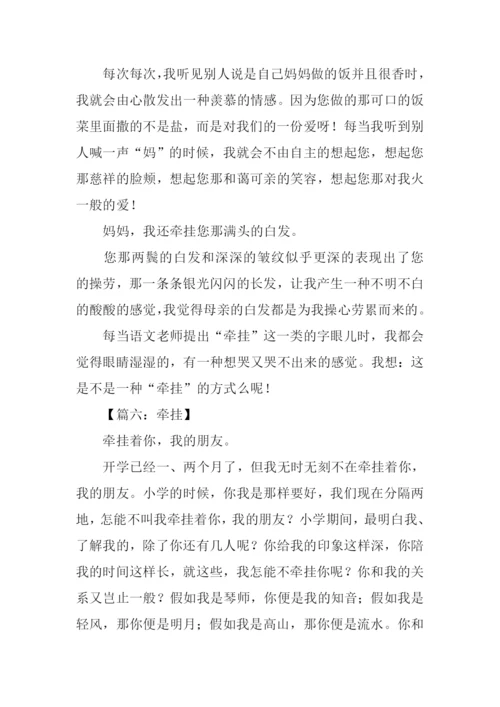 每次每次，我听见别人说是自己妈妈做的饭并且很香时，我就会由心散发出一种羡慕的情感。因为您做的那可口的饭菜里面撒的不是盐，而是对我们的一份爱呀！每当我听到别人喊一声“妈”的时候，我就会不由自主的想起您，想起您那慈祥的脸颊，想起您那和蔼可亲的笑容，想起您那对我火一般的爱！

妈妈，我还牵挂您那满头的白发。

您那两鬓的白发和深深的皱纹似乎更深的表现出了您的操劳，那一条条银光闪闪的长发，让我产生一种不明不白的酸酸的感觉，我觉得母亲的白发都是为我操心劳累而来的。

每当语文老师提出“牵挂”这一类的字眼儿时，我都会觉得眼睛湿湿的，有一种想哭又哭不出来的感觉。我想：这是不是一种“牵挂”的方式么呢！

【篇六：牵挂】

牵挂着你，我的朋友。

开学已经一、两个月了，但我无时无刻不在牵挂着你，我的朋友。小学的时候，你我是那样要好，我们现在分隔两地，怎能不叫我牵挂着你，我的朋友？小学期间，最明白我、了解我的，除了你还有几人呢？你给我的印象这样深，你陪我的时间这样长，就这些，我怎能不牵挂你呢？你和我的关系又岂止一般？假如我是琴师，你便是我的知音；假如我是轻风，那你便是明月；假如我是高山，那你便是流水。你和